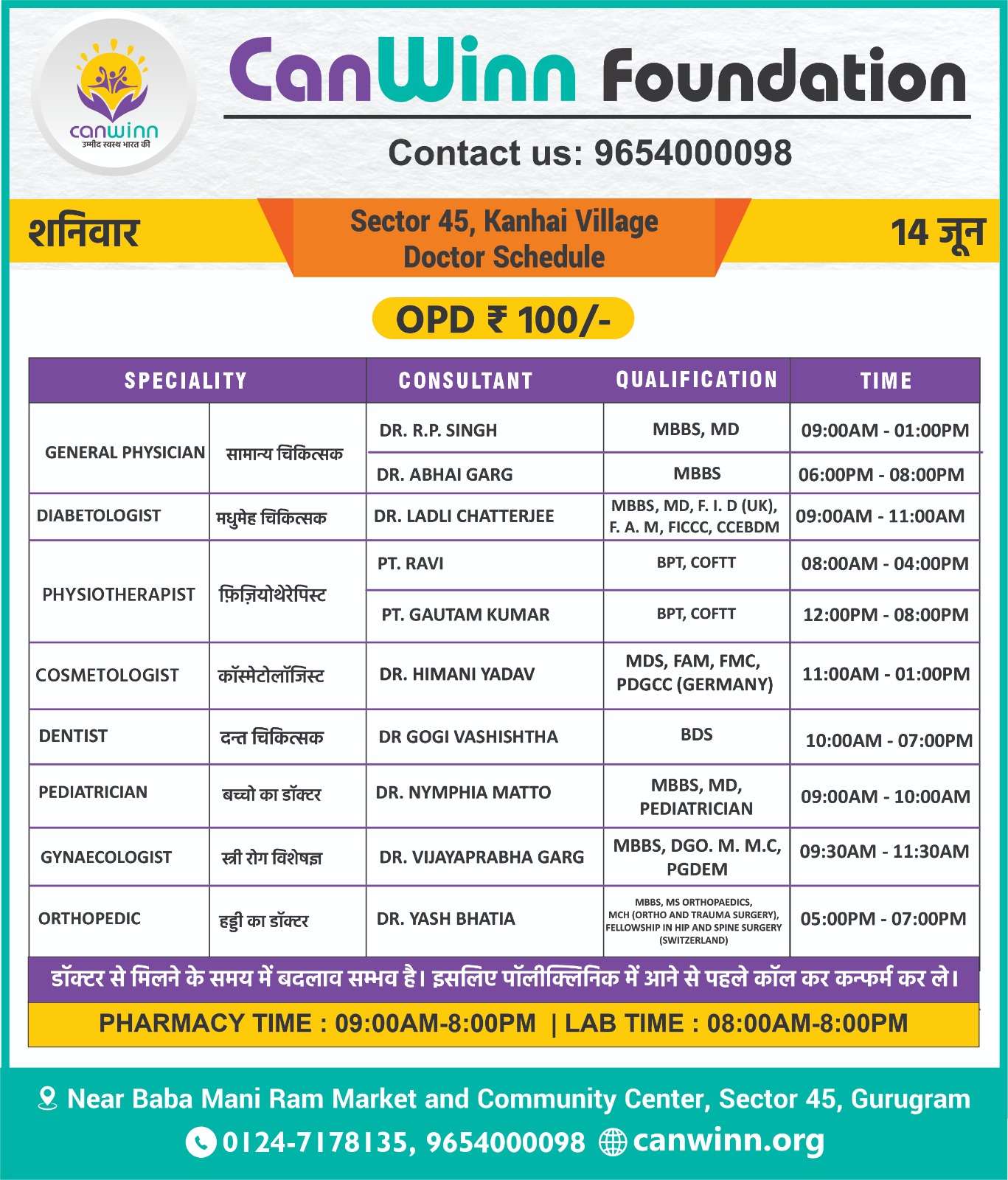 canwinn
उम्मीद स्वस्थ भारत की

CanWinn Foundation

Contact us: 9654000098

शनिवार

Sector 45, Kanhai Village
Doctor Schedule

14 जून

OPD ₹ 100/-

| SPECIALITY | | CONSULTANT | QUALIFICATION | TIME |
|---|---|---|---|---|
| GENERAL PHYSICIAN | सामान्य चिकित्सक | DR. R.P. SINGH | MBBS, MD | 09:00AM - 01:00PM |
| | | DR. ABHAI GARG | MBBS | 06:00PM - 08:00PM |
| DIABETOLOGIST | मधुमेह चिकित्सक | DR. LADLI CHATTERJEE | MBBS, MD, F. I. D (UK), F. A. M, FICCC, CCEBDM | 09:00AM - 11:00AM |
| PHYSIOTHERAPIST | फ़िज़ियोथेरेपिस्ट | PT. RAVI | BPT, COFTT | 08:00AM - 04:00PM |
| | | PT. GAUTAM KUMAR | BPT, COFTT | 12:00PM - 08:00PM |
| COSMETOLOGIST | कॉस्मेटोलॉजिस्ट | DR. HIMANI YADAV | MDS, FAM, FMC, PDGCC (GERMANY) | 11:00AM - 01:00PM |
| DENTIST | दन्त चिकित्सक | DR GOGI VASHISHTHA | BDS | 10:00AM - 07:00PM |
| PEDIATRICIAN | बच्चो का डॉक्टर | DR. NYMPHIA MATTO | MBBS, MD, PEDIATRICIAN | 09:00AM - 10:00AM |
| GYNAECOLOGIST | स्त्री रोग विशेषज्ञ | DR. VIJAYAPRABHA GARG | MBBS, DGO. M. M.C, PGDEM | 09:30AM - 11:30AM |
| ORTHOPEDIC | हड्डी का डॉक्टर | DR. YASH BHATIA | MBBS, MS ORTHOPAEDICS, MCH (ORTHO AND TRAUMA SURGERY), FELLOWSHIP IN HIP AND SPINE SURGERY (SWITZERLAND) | 05:00PM - 07:00PM |

डॉक्टर से मिलने के समय में बदलाव सम्भव है। इसलिए पॉलीक्लिनिक में आने से पहले कॉल कर कन्फर्म कर ले।

PHARMACY TIME : 09:00AM-8:00PM | LAB TIME : 08:00AM-8:00PM

Near Baba Mani Ram Market and Community Center, Sector 45, Gurugram
0124-7178135, 9654000098 canwinn.org